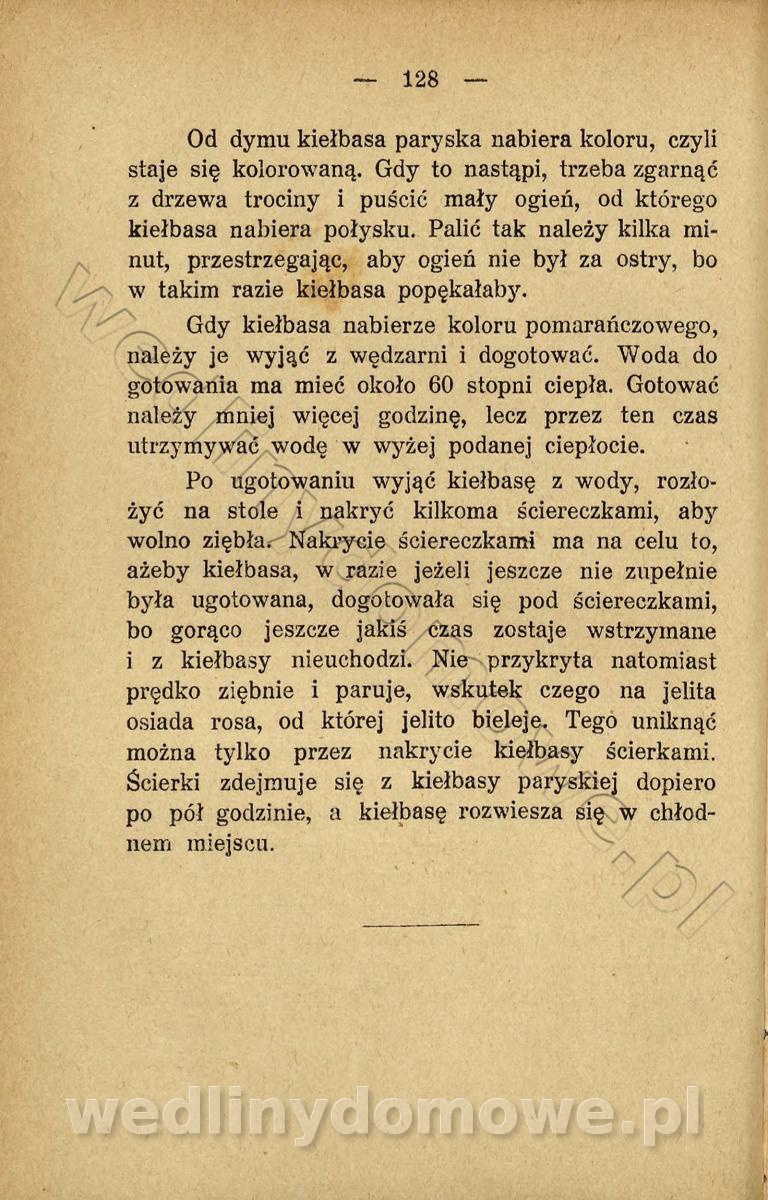 — 128 —

Od dymu kiełbasa paryska nabiera koloru, czyli staje się kolorowaną. Gdy to nastąpi, trzeba zgarnąć z drzewa trociny i puścić mały ogień, od którego kiełbasa nabiera połysku. Palić tak należy kilka minut, przestrzegając, aby ogień nie był za ostry, bo w takim razie kiełbasa popękałaby.

Gdy kiełbasa nabierze koloru pomarańczowego, należy je wyjąć z wędzarni i dogotować. Woda do gotowania ma mieć około 60 stopni ciepła. Gotować należy mniej więcej godzinę, lecz przez ten czas utrzymywać wodę w wyżej podanej ciepłocie.

Po ugotowaniu wyjąć kiełbasę z wody, rozłożyć na stole i nakryć kilkoma ściereczkami, aby wolno ziębła. Nakrycie ściereczkami ma na celu to, ażeby kiełbasa, w razie jeżeli jeszcze nie zupełnie była ugotowana, dogotowała się pod ściereczkami, bo gorąco jeszcze jakiś czas zostaje wstrzymane i z kiełbasy nieuchodzi. Nie przykryta natomiast prędko ziębnie i paruje, wskutek czego na jelita osiada rosa, od której jelito bieleje. Tego uniknąć można tylko przez nakrycie kiełbasy ścierkami. Ścierki zdejmuje się z kiełbasy paryskiej dopiero po pół godzinie, a kiełbasę rozwiesza się w chłodnem miejscu.

wedlinydomowe.pl